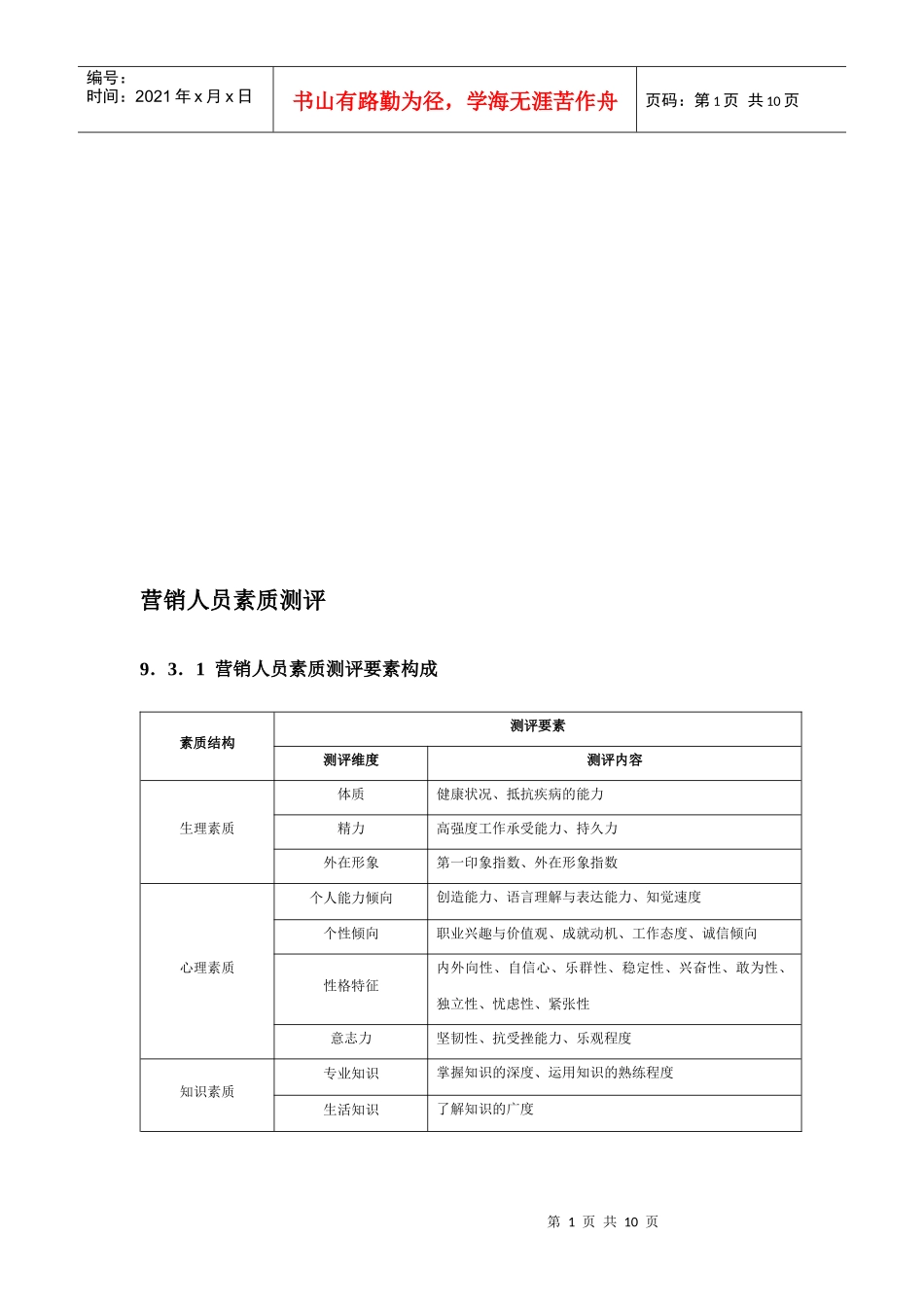 编号：
时间：2021 年 x 月 x 日

书山有路勤为径，学海无涯苦作舟

页码：第 1 页 共 10 页

营销人员素质测评

9．3．1 营销人员素质测评要素构成

| 素质结构 | 测评要素 | |
|---|---|---|
| | 测评维度 | 测评内容 |
| 生理素质 | 体质 | 健康状况、抵抗疾病的能力 |
| | 精力 | 高强度工作承受能力、持久力 |
| | 外在形象 | 第一印象指数、外在形象指数 |
| 心理素质 | 个人能力倾向 | 创造能力、语言理解与表达能力、知觉速度 |
| | 个性倾向 | 职业兴趣与价值观、成就动机、工作态度、诚信倾向 |
| | 性格特征 | 内外向性、自信心、乐群性、稳定性、兴奋性、敢为性、独立性、忧虑性、紧张性 |
| | 意志力 | 坚韧性、抗受挫能力、乐观程度 |
| 知识素质 | 专业知识 | 掌握知识的深度、运用知识的熟练程度 |
| | 生活知识 | 了解知识的广度 |

第 1 页 共 10 页